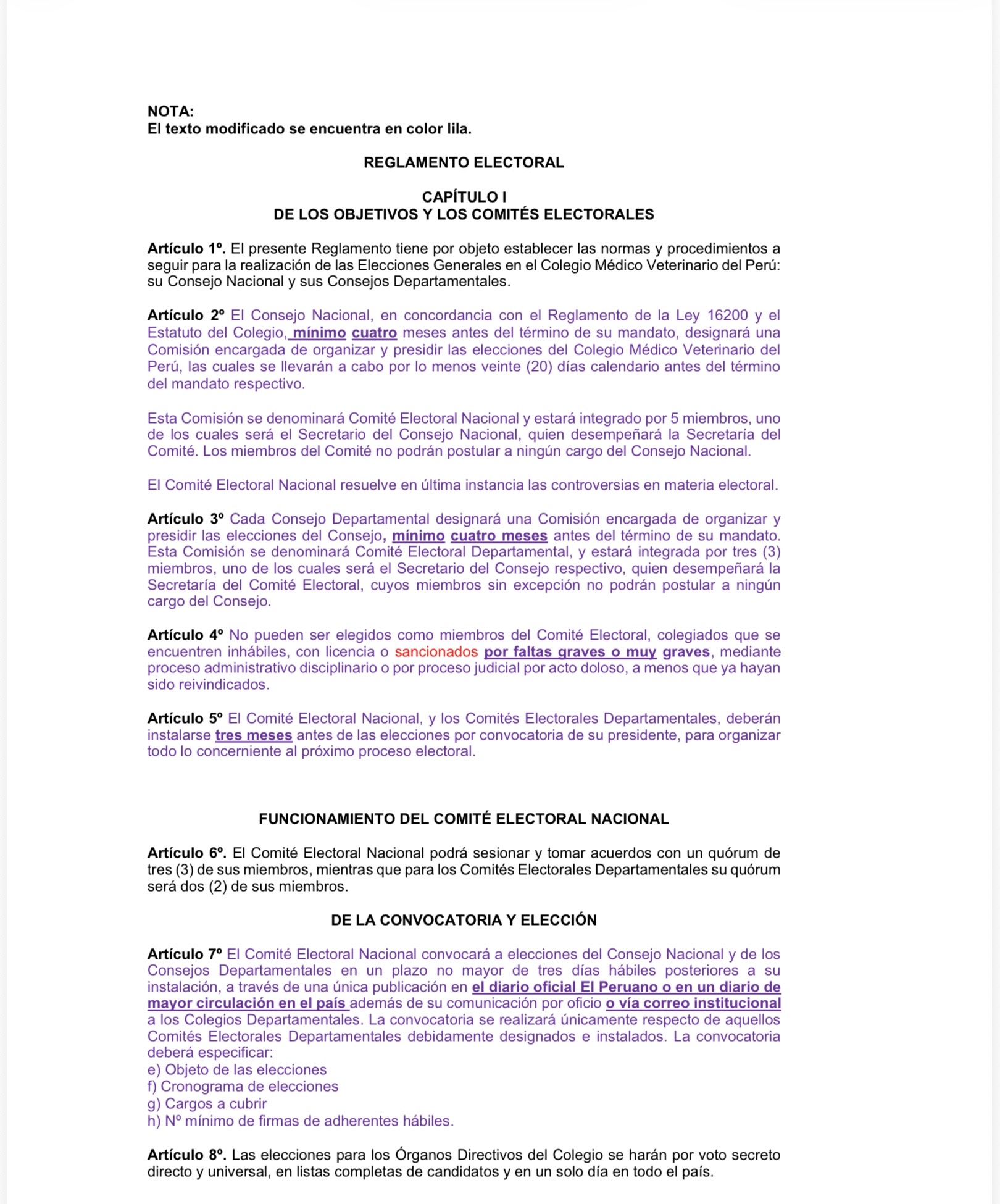 NOTA:
El texto modificado se encuentra en color lila.

REGLAMENTO ELECTORAL

CAPÍTULO I
DE LOS OBJETIVOS Y LOS COMITÉS ELECTORALES

Artículo 1º. El presente Reglamento tiene por objeto establecer las normas y procedimientos a seguir para la realización de las Elecciones Generales en el Colegio Médico Veterinario del Perú: su Consejo Nacional y sus Consejos Departamentales.

Artículo 2º El Consejo Nacional, en concordancia con el Reglamento de la Ley 16200 y el Estatuto del Colegio, mínimo cuatro meses antes del término de su mandato, designará una Comisión encargada de organizar y presidir las elecciones del Colegio Médico Veterinario del Perú, las cuales se llevarán a cabo por lo menos veinte (20) días calendario antes del término del mandato respectivo.

Esta Comisión se denominará Comité Electoral Nacional y estará integrado por 5 miembros, uno de los cuales será el Secretario del Consejo Nacional, quien desempeñará la Secretaría del Comité. Los miembros del Comité no podrán postular a ningún cargo del Consejo Nacional.

El Comité Electoral Nacional resuelve en última instancia las controversias en materia electoral.

Artículo 3º Cada Consejo Departamental designará una Comisión encargada de organizar y presidir las elecciones del Consejo, mínimo cuatro meses antes del término de su mandato. Esta Comisión se denominará Comité Electoral Departamental, y estará integrada por tres (3) miembros, uno de los cuales será el Secretario del Consejo respectivo, quien desempeñará la Secretaría del Comité Electoral, cuyos miembros sin excepción no podrán postular a ningún cargo del Consejo.

Artículo 4º No pueden ser elegidos como miembros del Comité Electoral, colegiados que se encuentren inhábiles, con licencia o sancionados por faltas graves o muy graves, mediante proceso administrativo disciplinario o por proceso judicial por acto doloso, a menos que ya hayan sido reivindicados.

Artículo 5º El Comité Electoral Nacional, y los Comités Electorales Departamentales, deberán instalarse tres meses antes de las elecciones por convocatoria de su presidente, para organizar todo lo concerniente al próximo proceso electoral.

FUNCIONAMIENTO DEL COMITÉ ELECTORAL NACIONAL

Artículo 6º. El Comité Electoral Nacional podrá sesionar y tomar acuerdos con un quórum de tres (3) de sus miembros, mientras que para los Comités Electorales Departamentales su quórum será dos (2) de sus miembros.

DE LA CONVOCATORIA Y ELECCIÓN

Artículo 7º El Comité Electoral Nacional convocará a elecciones del Consejo Nacional y de los Consejos Departamentales en un plazo no mayor de tres días hábiles posteriores a su instalación, a través de una única publicación en el diario oficial El Peruano o en un diario de mayor circulación en el país además de su comunicación por oficio o vía correo institucional a los Colegios Departamentales. La convocatoria se realizará únicamente respecto de aquellos Comités Electorales Departamentales debidamente designados e instalados. La convocatoria deberá especificar:
e) Objeto de las elecciones
f) Cronograma de elecciones
g) Cargos a cubrir
h) Nº mínimo de firmas de adherentes hábiles.

Artículo 8º. Las elecciones para los Órganos Directivos del Colegio se harán por voto secreto directo y universal, en listas completas de candidatos y en un solo día en todo el país.